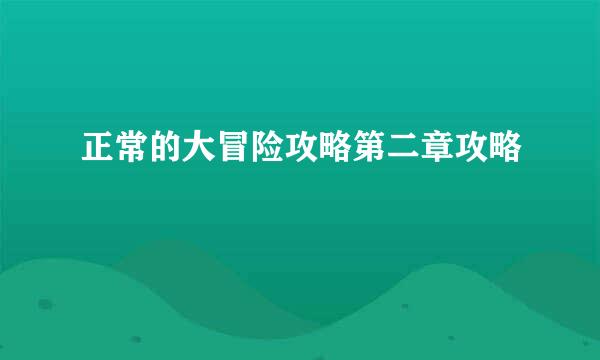 正常的大冒险攻略第二章攻略